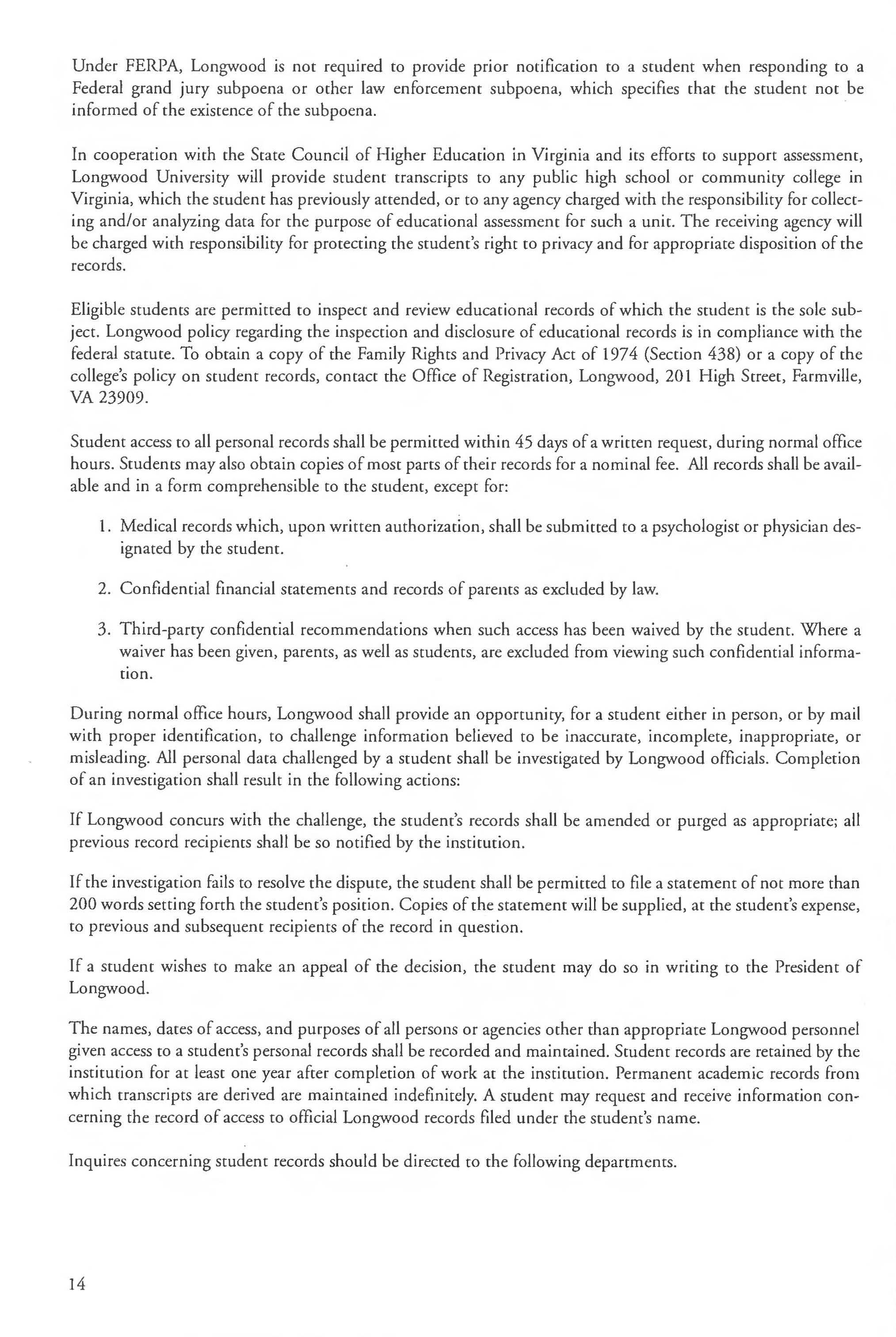 Under FERPA, Longwood is not required to provide prior notification to a student when responding to a Federal grand jury subpoena or other law enforcement subpoena, which specifies that the student not be informed of the existence of the subpoena.

In cooperation with the State Council of Higher Education in Virginia and its efforts to support assessment, Longwood University will provide student transcripts to any public high school or community college in Virginia, which the student has previously attended, or to any agency charged with the responsibility for collecting and/or analyzing data for the purpose of educational assessment for such a unit. The receiving agency will be charged with responsibility for protecting the student's right to privacy and for appropriate disposition of the records.

Eligible students are permitted to inspect and review educational records of which the student is the sole subject. Longwood policy regarding the inspection and disclosure of educational records is in compliance with the federal statute. To obtain a copy of the Family Rights and Privacy Act of 1974 (Section 438) or a copy of the college's policy on student records, contact the Office of Registration, Longwood, 201 High Street, Farmville, VA 23909.

Student access to all personal records shall be permitted within 45 days of a written request, during normal office hours. Students may also obtain copies of most parts of their records for a nominal fee. All records shall be available and in a form comprehensible to the student, except for:

1. Medical records which, upon written authorization, shall be submitted to a psychologist or physician designated by the student.

2. Confidential financial statements and records of parents as excluded by law.

3. Third-party confidential recommendations when such access has been waived by the student. Where a waiver has been given, parents, as well as students, are excluded from viewing such confidential information.

During normal office hours, Longwood shall provide an opportunity, for a student either in person, or by mail with proper identification, to challenge information believed to be inaccurate, incomplete, inappropriate, or misleading. All personal data challenged by a student shall be investigated by Longwood officials. Completion of an investigation shall result in the following actions:

If Longwood concurs with the challenge, the student's records shall be amended or purged as appropriate; all previous record recipients shall be so notified by the institution.

If the investigation fails to resolve the dispute, the student shall be permitted to file a statement of not more than 200 words setting forth the student's position. Copies of the statement will be supplied, at the student's expense, to previous and subsequent recipients of the record in question.

If a student wishes to make an appeal of the decision, the student may do so in writing to the President of Longwood.

The names, dates of access, and purposes of all persons or agencies other than appropriate Longwood personnel given access to a student's personal records shall be recorded and maintained. Student records are retained by the institution for at least one year after completion of work at the institution. Permanent academic records from which transcripts are derived are maintained indefinitely. A student may request and receive information concerning the record of access to official Longwood records filed under the student's name.

Inquires concerning student records should be directed to the following departments.

14